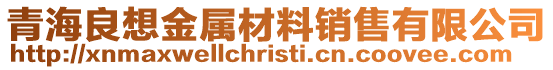 青海良想金属材料销售有限公司
http://xnmaxwellchristi.cn.coovee.com